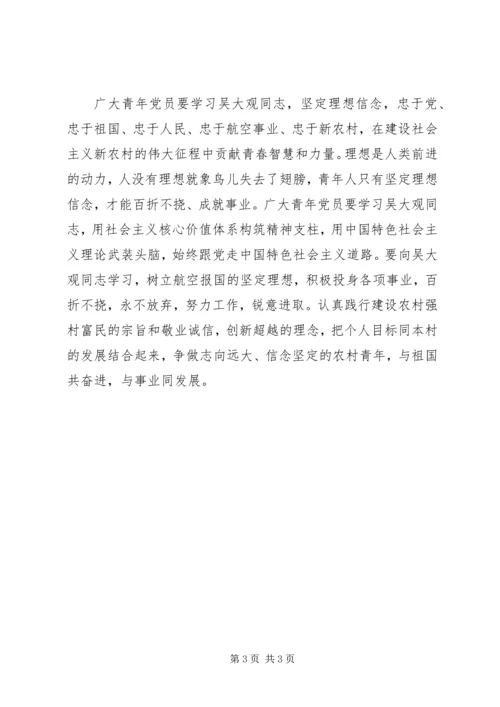 广大青年党员要学习吴大观同志，坚定理想信念，忠于党、忠于祖国、忠于人民、忠于航空事业、忠于新农村，在建设社会主义新农村的伟大征程中贡献青春智慧和力量。理想是人类前进的动力，人没有理想就象鸟儿失去了翅膀，青年人只有坚定理想信念，才能百折不挠、成就事业。广大青年党员要学习吴大观同志，用社会主义核心价值体系构筑精神支柱，用中国特色社会主义理论武装头脑，始终跟党走中国特色社会主义道路。要向吴大观同志学习，树立航空报国的坚定理想，积极投身各项事业，百折不挠，永不放弃，努力工作，锐意进取。认真践行建设农村强村富民的宗旨和敬业诚信，创新超越的理念，把个人目标同本村的发展结合起来，争做志向远大、信念坚定的农村青年，与祖国共奋进，与事业同发展。

第 3 页 共 3 页